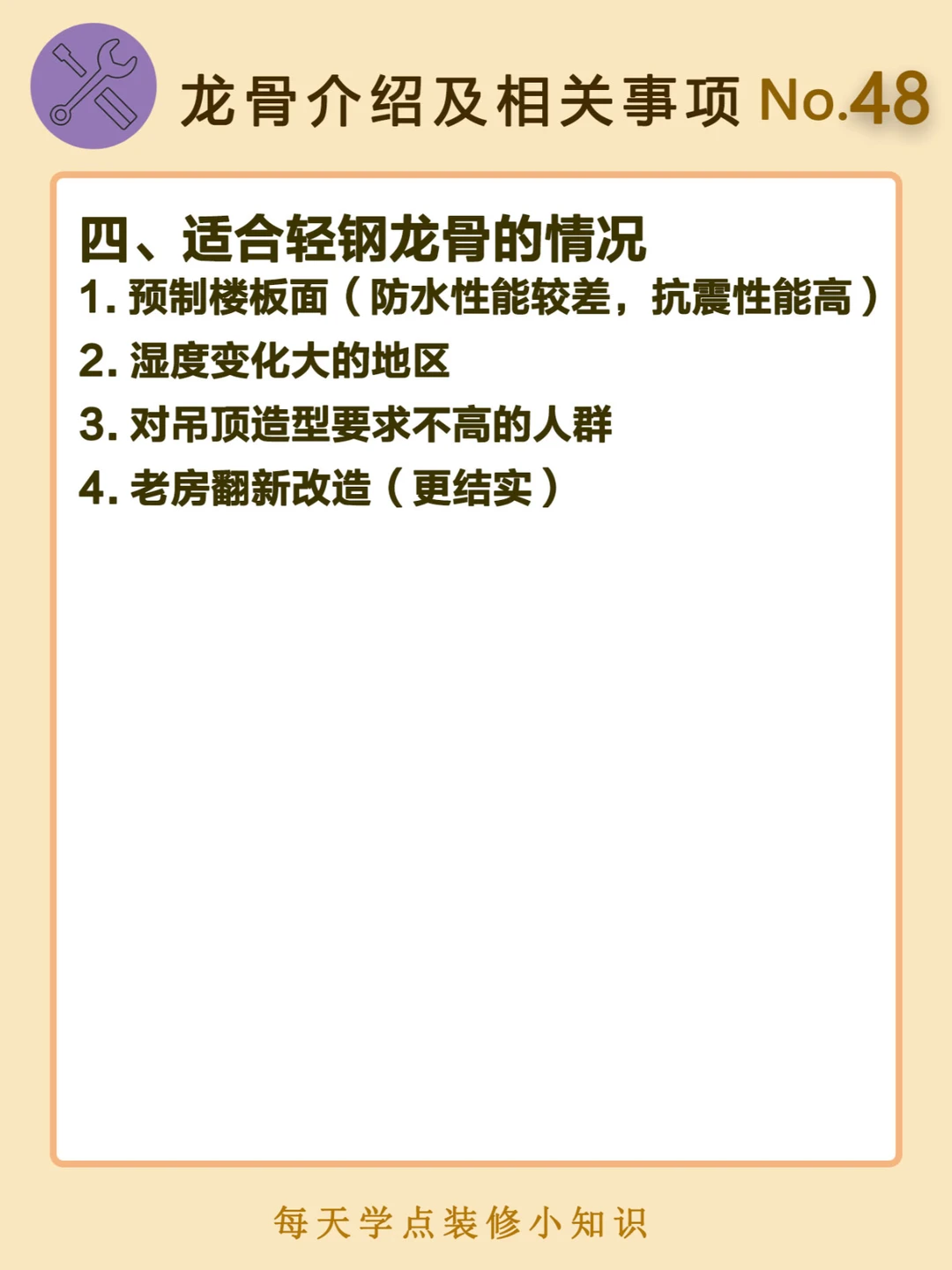 龙骨介绍及相关事项 No.48

四、适合轻钢龙骨的情况

1.预制楼板面（防水性能较差，抗震性能高）

2.湿度变化大的地区

3.对吊顶造型要求不高的人群

4.老房翻新改造（更结实）

每天学点装修小知识